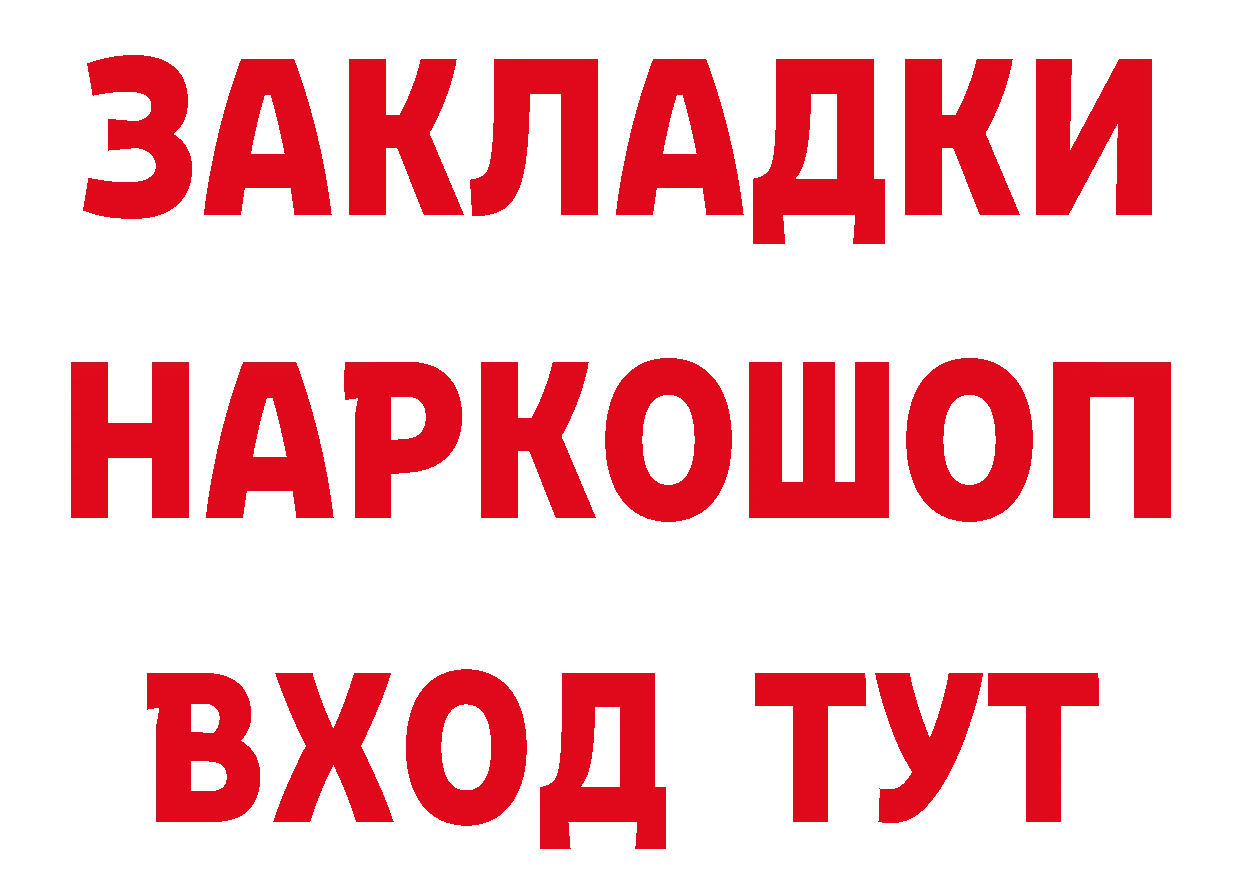 ЗАКЛАДКИ НАРКОШОП ВХОД ТУТ